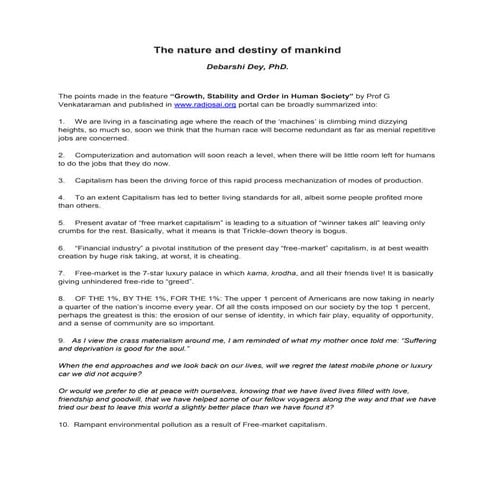 The nature and destiny of mankind

Debarshi Dey, PhD.

The points made in the feature "Growth, Stability and Order in Human Society" by Prof G Venkataraman and published in www.radiosai.org portal can be broadly summarized into:

1. We are living in a fascinating age where the reach of the 'machines' is climbing mind dizzying heights, so much so, soon we think that the human race will become redundant as far as menial repetitive jobs are concerned.

2. Computerization and automation will soon reach a level, when there will be little room left for humans to do the jobs that they do now.

3. Capitalism has been the driving force of this rapid process mechanization of modes of production.

4. To an extent Capitalism has led to better living standards for all, albeit some people profited more than others.

5. Present avatar of "free market capitalism" is leading to a situation of "winner takes all" leaving only crumbs for the rest. Basically, what it means is that Trickle-down theory is bogus.

6. "Financial industry" a pivotal institution of the present day "free-market" capitalism, is at best wealth creation by huge risk taking, at worst, it is cheating.

7. Free-market is the 7-star luxury palace in which kama, krodha, and all their friends live! It is basically giving unhindered free-ride to "greed".

8. OF THE 1%, BY THE 1%, FOR THE 1%: The upper 1 percent of Americans are now taking in nearly a quarter of the nation's income every year. Of all the costs imposed on our society by the top 1 percent, perhaps the greatest is this: the erosion of our sense of identity, in which fair play, equality of opportunity, and a sense of community are so important.

9. As I view the crass materialism around me, I am reminded of what my mother once told me: "Suffering and deprivation is good for the soul."

When the end approaches and we look back on our lives, will we regret the latest mobile phone or luxury car we did not acquire?

Or would we prefer to die at peace with ourselves, knowing that we have lived lives filled with love, friendship and goodwill, that we have helped some of our fellow voyagers along the way and that we have tried our best to leave this world a slightly better place than we have found it?

10. Rampant environmental pollution as a result of Free-market capitalism.